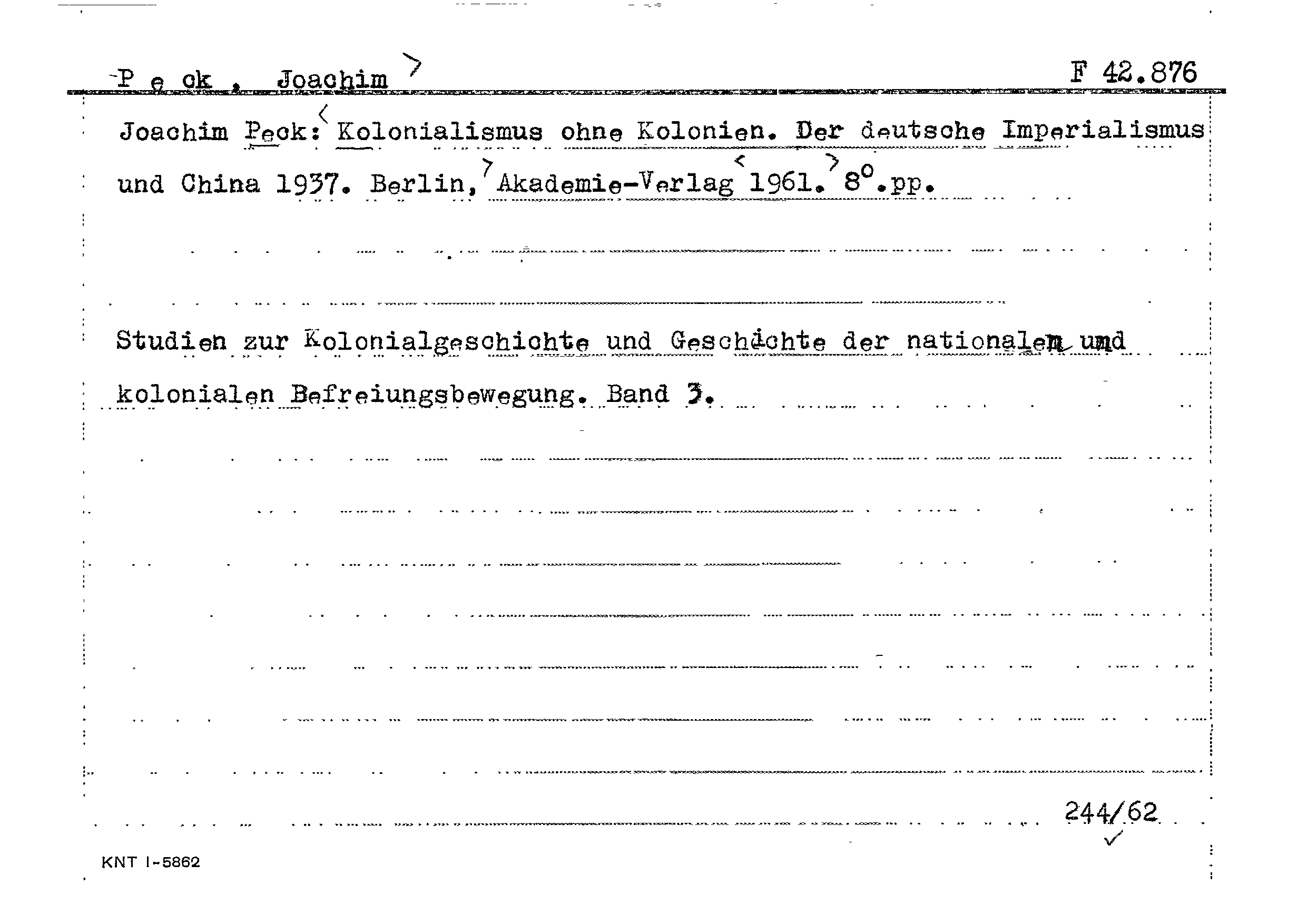 P e ck , Joachim

F 42.876

Joachim Peck: Kolonialismus ohne Kolonien. Der deutsche Imperialismus und China 1937. Berlin, Akademie-Verlag 1961. 8°.pp.

Studien zur Kolonialgeschichte und Geschichte der nationalen und kolonialen Befreiungsbewegung. Band 3.

244/62

KNT I-5862